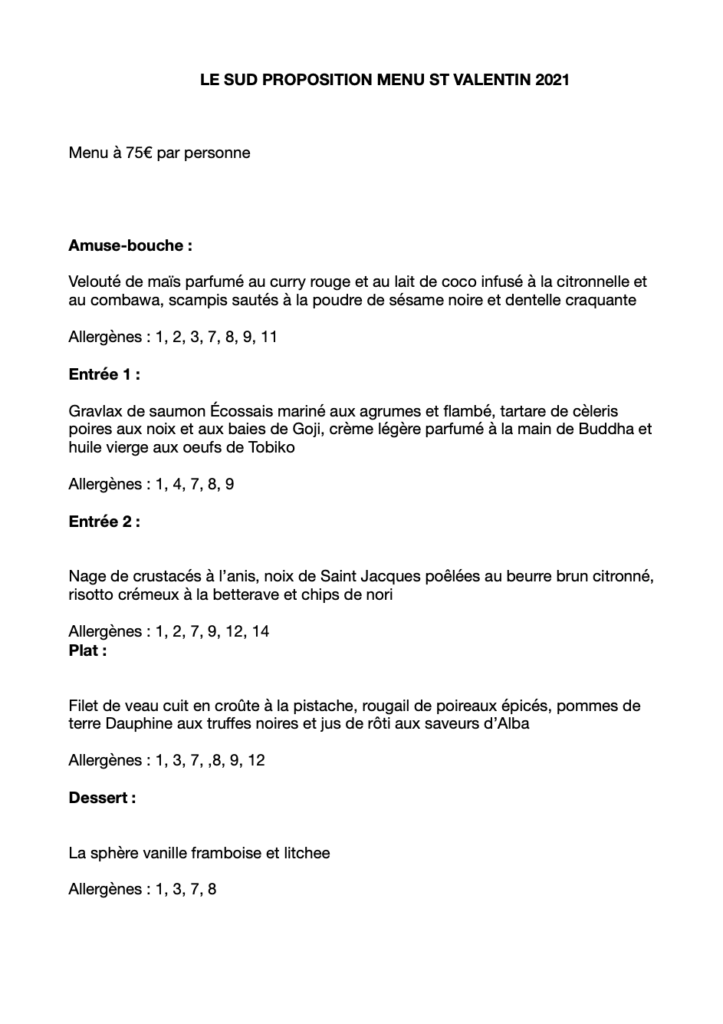 LE SUD PROPOSITION MENU ST VALENTIN 2021

Menu à 75€ par personne

Amuse-bouche :

Velouté de maïs parfumé au curry rouge et au lait de coco infusé à la citronnelle et au combawa, scampis sautés à la poudre de sésame noire et dentelle craquante

Allergènes : 1, 2, 3, 7, 8, 9, 11

Entrée 1 :

Gravlax de saumon Écossais mariné aux agrumes et flambé, tartare de cèleris poires aux noix et aux baies de Goji, crème légère parfumé à la main de Buddha et huile vierge aux oeufs de Tobiko

Allergènes : 1, 4, 7, 8, 9

Entrée 2 :

Nage de crustacés à l'anis, noix de Saint Jacques poêlées au beurre brun citronné, risotto crémeux à la betterave et chips de nori

Allergènes : 1, 2, 7, 9, 12, 14
Plat :

Filet de veau cuit en croûte à la pistache, rougail de poireaux épicés, pommes de terre Dauphine aux truffes noires et jus de rôti aux saveurs d'Alba

Allergènes : 1, 3, 7, ,8, 9, 12

Dessert :

La sphère vanille framboise et litchee

Allergènes : 1, 3, 7, 8